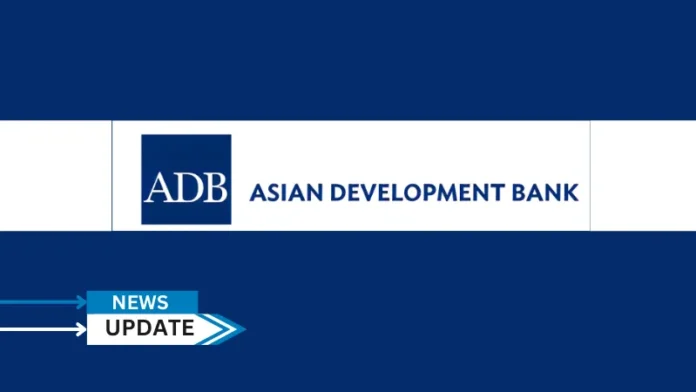 ADB ASIAN DEVELOPMENT BANK

NEWS
UPDATE